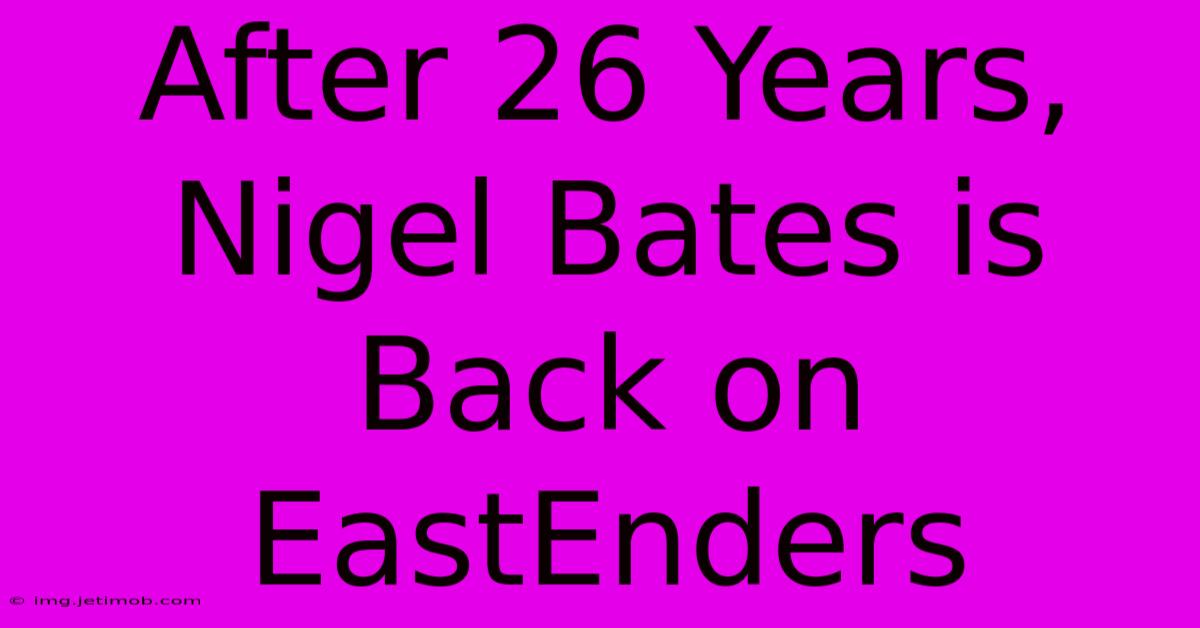 After 26 Years, Nigel Bates is Back on EastEnders

© img.jetimob.com